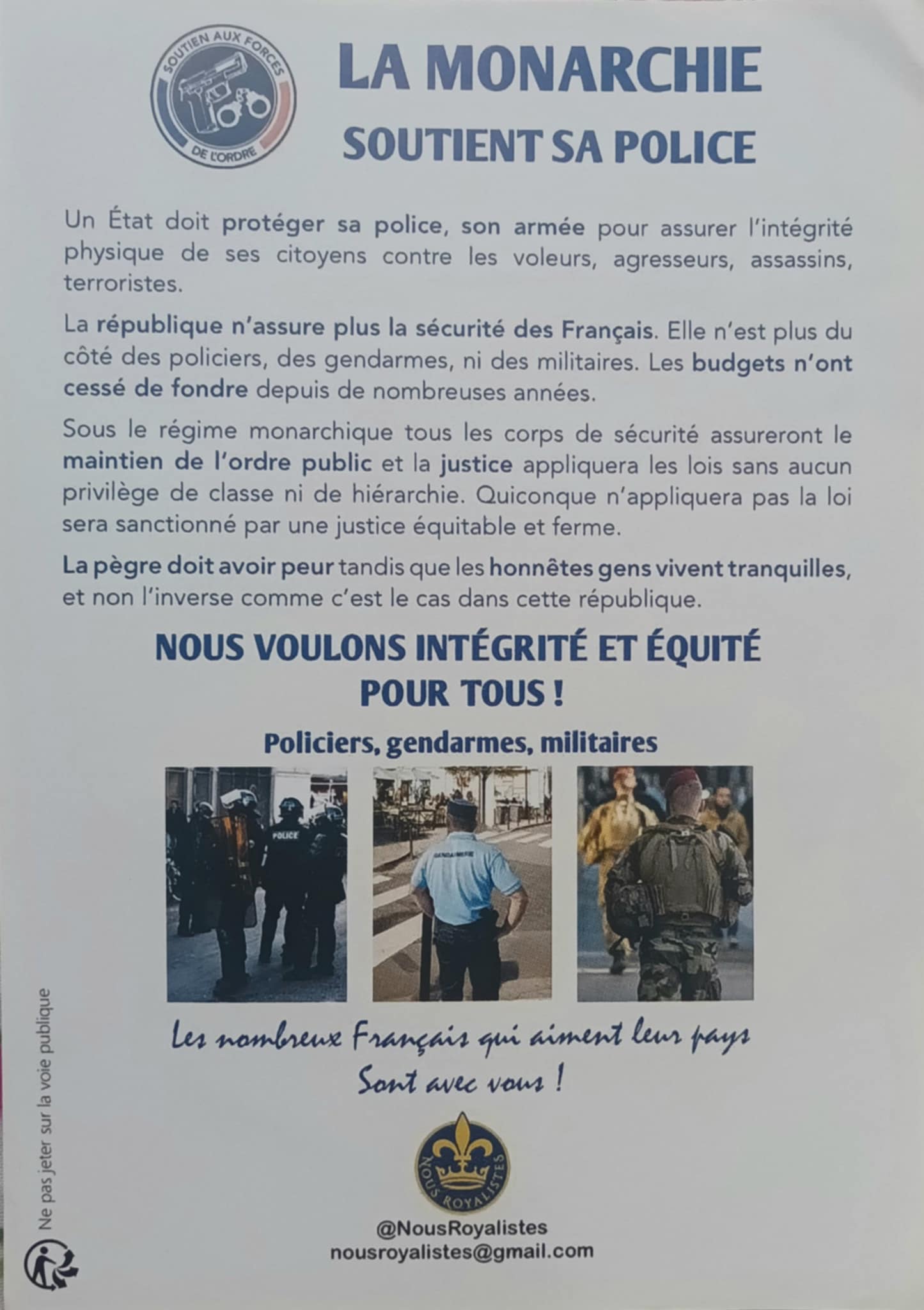 SOUTIEN AUX FORCES DE L'ORDRE

LA MONARCHIE
SOUTIENT SA POLICE

Un État doit protéger sa police, son armée pour assurer l'intégrité physique de ses citoyens contre les voleurs, agresseurs, assassins, terroristes.

La république n'assure plus la sécurité des Français. Elle n'est plus du côté des policiers, des gendarmes, ni des militaires. Les budgets n'ont cessé de fondre depuis de nombreuses années.

Sous le régime monarchique tous les corps de sécurité assureront le maintien de l'ordre public et la justice appliquera les lois sans aucun privilège de classe ni de hiérarchie. Quiconque n'appliquera pas la loi sera sanctionné par une justice équitable et ferme.

La pègre doit avoir peur tandis que les honnêtes gens vivent tranquilles, et non l'inverse comme c'est le cas dans cette république.

NOUS VOULONS INTÉGRITÉ ET ÉQUITÉ
POUR TOUS !

Policiers, gendarmes, militaires

POLICE

GENDARMERIE

Les nombreux Français qui aiment leur pays
Sont avec vous !

NOUS ROYALISTES

@NousRoyalistes
nousroyalistes@gmail.com

Ne pas jeter sur la voie publique